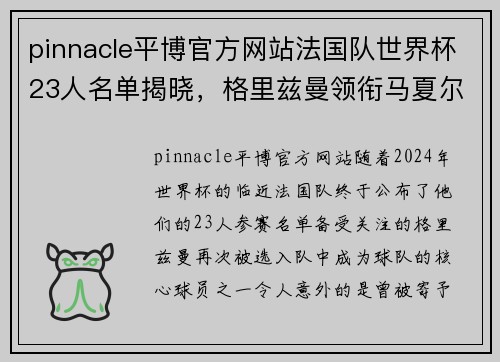 pinnacle平博官方网站法国队世界杯23人名单揭晓，格里兹曼领衔马夏尔

pinnacle平博官方网站随着2024年世界杯的临近法国队终于公布了他们的23人参赛名单备受关注的格里兹曼再次被选入队中成为球队的核心球员之一令人意外的是曾被寄予